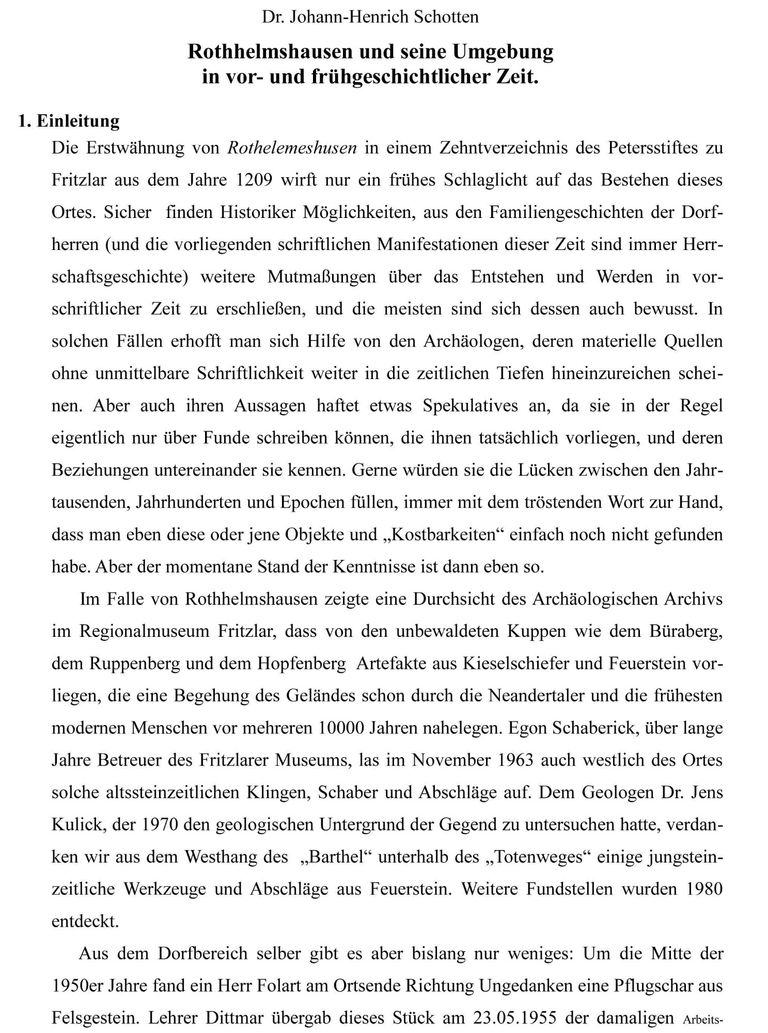 Dr. Johann-Henrich Schotten

Rothhelmshausen und seine Umgebung in vor- und frühgeschichtlicher Zeit.

1. Einleitung

Die Erstwähnung von Rothelemeshusen in einem Zehntverzeichnis des Petersstiftes zu Fritzlar aus dem Jahre 1209 wirft nur ein frühes Schlaglicht auf das Bestehen dieses Ortes. Sicher finden Historiker Möglichkeiten, aus den Familiengeschichten der Dorfherren (und die vorliegenden schriftlichen Manifestationen dieser Zeit sind immer Herrschaftsgeschichte) weitere Mutmaßungen über das Entstehen und Werden in vorschriftlicher Zeit zu erschließen, und die meisten sind sich dessen auch bewusst. In solchen Fällen erhofft man sich Hilfe von den Archäologen, deren materielle Quellen ohne unmittelbare Schriftlichkeit weiter in die zeitlichen Tiefen hineinzureichen scheinen. Aber auch ihren Aussagen haftet etwas Spekulatives an, da sie in der Regel eigentlich nur über Funde schreiben können, die ihnen tatsächlich vorliegen, und deren Beziehungen untereinander sie kennen. Gerne würden sie die Lücken zwischen den Jahrtausenden, Jahrhunderten und Epochen füllen, immer mit dem tröstenden Wort zur Hand, dass man eben diese oder jene Objekte und „Kostbarkeiten“ einfach noch nicht gefunden habe. Aber der momentane Stand der Kenntnisse ist dann eben so.

Im Falle von Rothhelmshausen zeigte eine Durchsicht des Archäologischen Archivs im Regionalmuseum Fritzlar, dass von den unbewaldeten Kuppen wie dem Büraberg, dem Ruppenberg und dem Hopfenberg Artefakte aus Kieselschiefer und Feuerstein vorliegen, die eine Begehung des Geländes schon durch die Neandertaler und die frühesten modernen Menschen vor mehreren 10000 Jahren nahelegen. Egon Schaberick, über lange Jahre Betreuer des Fritzlarer Museums, las im November 1963 auch westlich des Ortes solche altssteinzeitlichen Klingen, Schaber und Abschläge auf. Dem Geologen Dr. Jens Kulick, der 1970 den geologischen Untergrund der Gegend zu untersuchen hatte, verdanken wir aus dem Westhang des „Barthel“ unterhalb des „Totenweges“ einige jungsteinzeitliche Werkzeuge und Abschläge aus Feuerstein. Weitere Fundstellen wurden 1980 entdeckt.

Aus dem Dorfbereich selber gibt es aber bislang nur weniges: Um die Mitte der 1950er Jahre fand ein Herr Folart am Ortsende Richtung Ungedanken eine Pflugschar aus Felsgestein. Lehrer Dittmar übergab dieses Stück am 23.05.1955 der damaligen Arbeits-